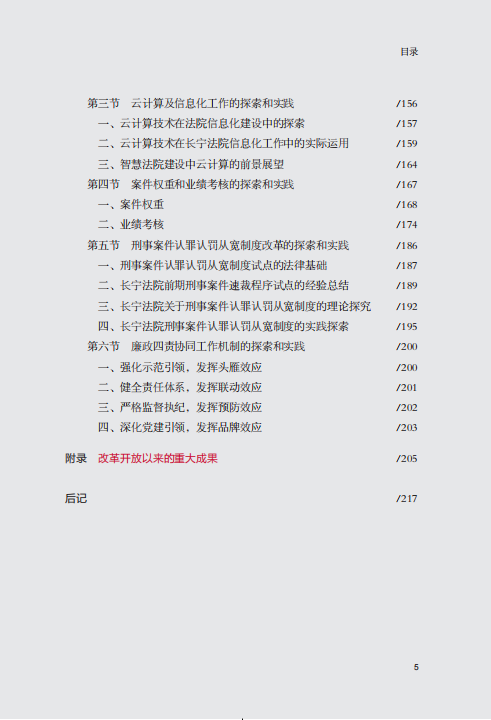 目录

第三节 云计算及信息化工作的探索和实践 /156
一、云计算技术在法院信息化建设中的探索 /157
二、云计算技术在长宁法院信息化工作中的实际运用 /159
三、智慧法院建设中云计算的前景展望 /164
第四节 案件权重和业绩考核的探索和实践 /167
一、案件权重 /168
二、业绩考核 /174
第五节 刑事案件认罪认罚从宽制度改革的探索和实践 /186
一、刑事案件认罪认罚从宽制度试点的法律基础 /187
二、长宁法院前期刑事案件速裁程序试点的经验总结 /189
三、长宁法院关于刑事案件认罪认罚从宽制度的理论探究 /192
四、长宁法院刑事案件认罪认罚从宽制度的实践探索 /195
第六节 廉政四责协同工作机制的探索和实践 /200
一、强化示范引领，发挥头雁效应 /200
二、健全责任体系，发挥联动效应 /201
三、严格监督执纪，发挥预防效应 /202
四、深化党建引领，发挥品牌效应 /203

附录 改革开放以来的重大成果 /205

后记 /217

5